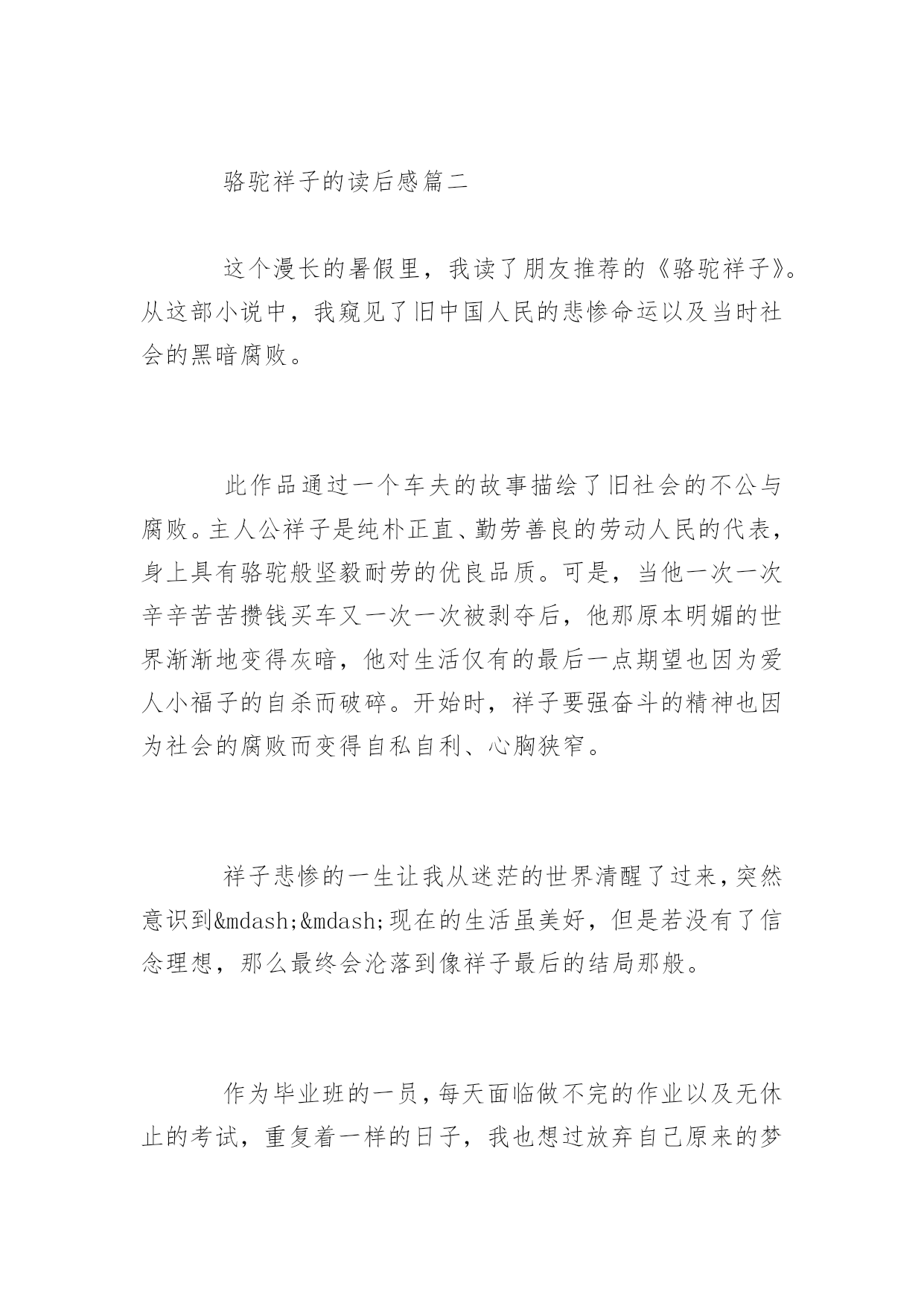 骆驼祥子的读后感篇二

这个漫长的暑假里，我读了朋友推荐的《骆驼祥子》。从这部小说中，我窥见了旧中国人民的悲惨命运以及当时社会的黑暗腐败。

此作品通过一个车夫的故事描绘了旧社会的不公与腐败。主人公祥子是纯朴正直、勤劳善良的劳动人民的代表，身上具有骆驼般坚毅耐劳的优良品质。可是，当他一次一次辛辛苦苦攒钱买车又一次一次被剥夺后，他那原本明媚的世界渐渐地变得灰暗，他对生活仅有的最后一点期望也因为爱人小福子的自杀而破碎。开始时，祥子要强奋斗的精神也因为社会的腐败而变得自私自利、心胸狭窄。

祥子悲惨的一生让我从迷茫的世界清醒了过来，突然意识到&mdash;&mdash;现在的生活虽美好，但是若没有了信念理想，那么最终会沦落到像祥子最后的结局那般。

作为毕业班的一员，每天面临做不完的作业以及无休止的考试，重复着一样的日子，我也想过放弃自己原来的梦